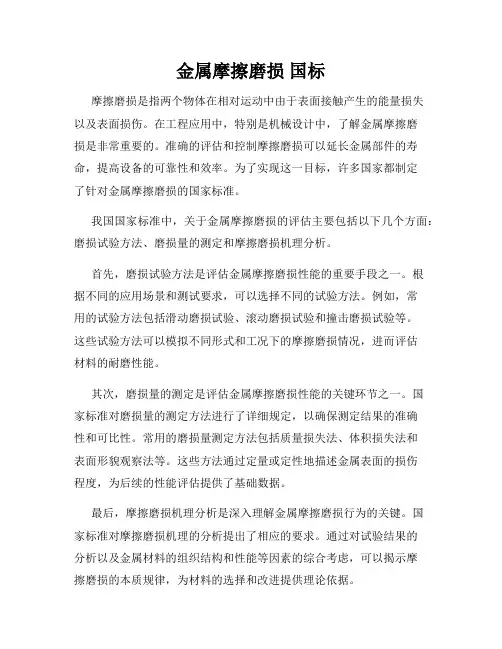 金属摩擦磨损 国标

摩擦磨损是指两个物体在相对运动中由于表面接触产生的能量损失以及表面损伤。在工程应用中，特别是机械设计中，了解金属摩擦磨损是非常重要的。准确的评估和控制摩擦磨损可以延长金属部件的寿命，提高设备的可靠性和效率。为了实现这一目标，许多国家都制定了针对金属摩擦磨损的国家标准。

我国国家标准中，关于金属摩擦磨损的评估主要包括以下几个方面：磨损试验方法、磨损量的测定和摩擦磨损机理分析。

首先，磨损试验方法是评估金属摩擦磨损性能的重要手段之一。根据不同的应用场景和测试要求，可以选择不同的试验方法。例如，常用的试验方法包括滑动磨损试验、滚动磨损试验和撞击磨损试验等。这些试验方法可以模拟不同形式和工况下的摩擦磨损情况，进而评估材料的耐磨性能。

其次，磨损量的测定是评估金属摩擦磨损性能的关键环节之一。国家标准对磨损量的测定方法进行了详细规定，以确保测定结果的准确性和可比性。常用的磨损量测定方法包括质量损失法、体积损失法和表面形貌观察法等。这些方法通过定量或定性地描述金属表面的损伤程度，为后续的性能评估提供了基础数据。

最后，摩擦磨损机理分析是深入理解金属摩擦磨损行为的关键。国家标准对摩擦磨损机理的分析提出了相应的要求。通过对试验结果的分析以及金属材料的组织结构和性能等因素的综合考虑，可以揭示摩擦磨损的本质规律，为材料的选择和改进提供理论依据。